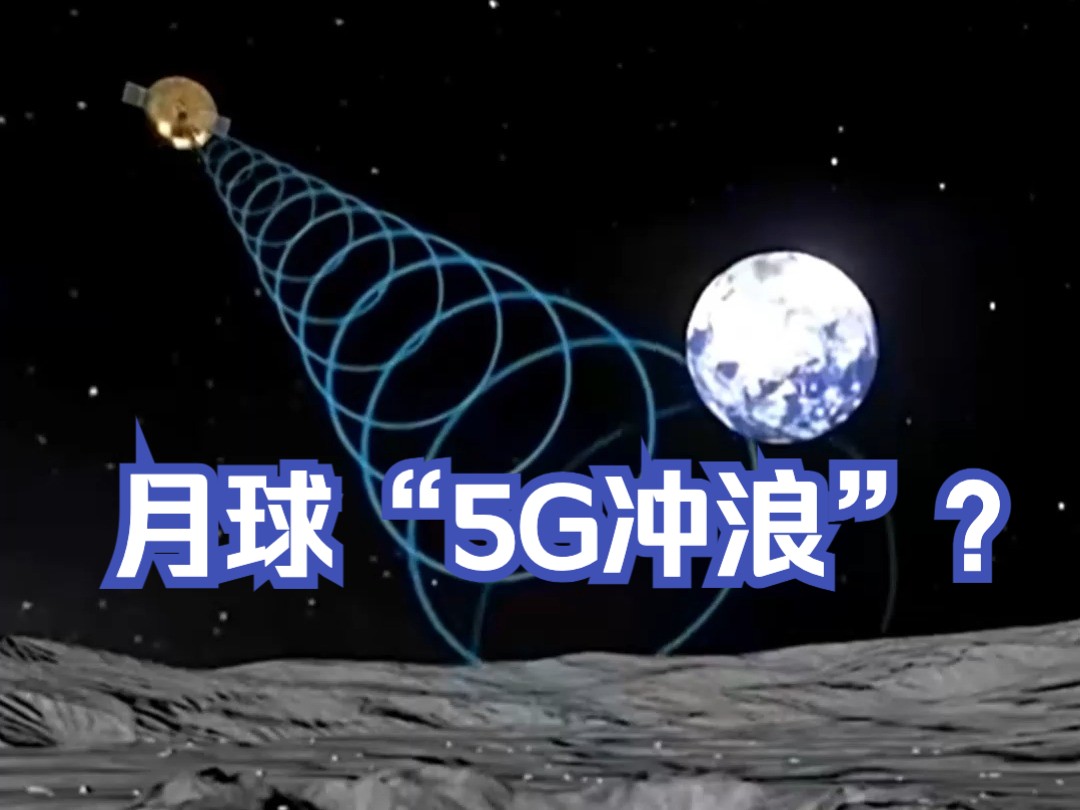 月球“5G冲浪”？